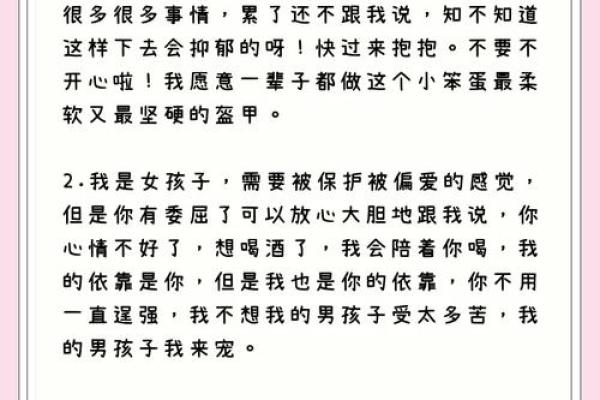 很多很多事情，累了还不跟我说，知不知道这样下去会抑郁的呀！快过来抱抱。不要不开心啦！我愿意一辈子都做这个小笨蛋最柔软又最坚硬的盔甲。

2.我是女孩子，需要被保护被偏爱的感觉，但是你有委屈了可以放心大胆地跟我说，你心情不好了，想喝酒了，我会陪着你喝，我的依靠是你，但是我也是你的依靠，你不用一直逞强，我不想我的男孩子受太多苦，我的男孩子我来宠。